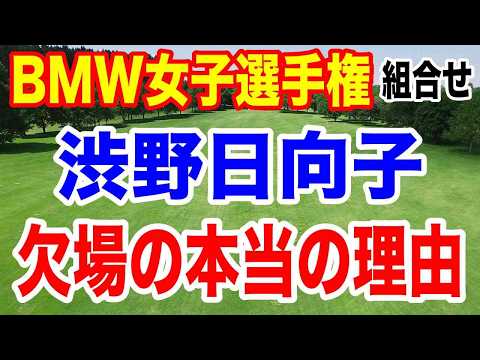 BMW女子選手権 組合せ

渋野日向子

欠場の本当の理由